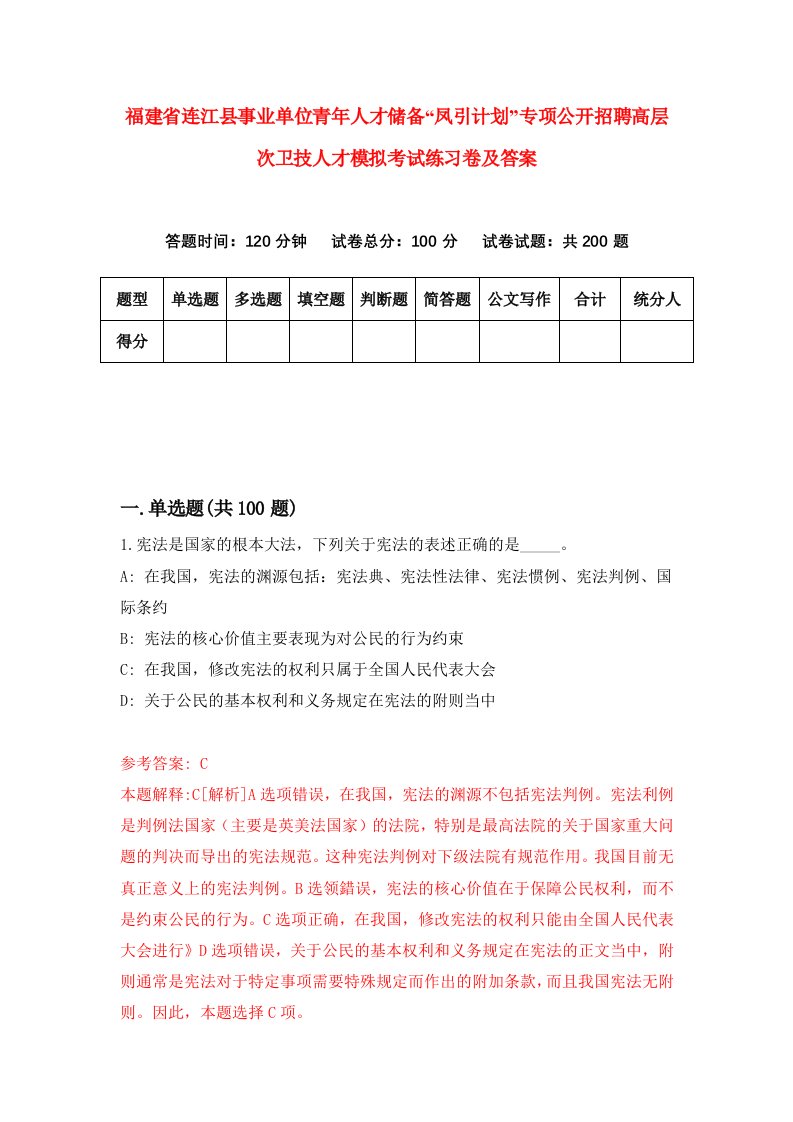 福建省连江县事业单位青年人才储备“凤引计划”专项公开招聘高层次卫技人才模拟考试练习卷及答案

答题时间：120 分钟　试卷总分：100 分　试卷试题：共 200 题

| 题型 | 单选题 | 多选题 | 填空题 | 判断题 | 简答题 | 公文写作 | 合计 | 统分人 |
|---|---|---|---|---|---|---|---|---|
| 得分 | | | | | | | | |

一.单选题(共 100 题)

1.宪法是国家的根本大法，下列关于宪法的表述正确的是_____。

A: 在我国，宪法的渊源包括：宪法典、宪法性法律、宪法惯例、宪法判例、国际条约

B: 宪法的核心价值主要表现为对公民的行为约束

C: 在我国，修改宪法的权利只属于全国人民代表大会

D: 关于公民的基本权利和义务规定在宪法的附则当中

参考答案: C

本题解释:C[解析]A 选项错误，在我国，宪法的渊源不包括宪法判例。宪法利例是判例法国家（主要是英美法国家）的法院，特别是最高法院的关于国家重大问题的判决而导出的宪法规范。这种宪法判例对下级法院有规范作用。我国目前无真正意义上的宪法判例。B 选领錯误，宪法的核心价值在于保障公民权利，而不是约束公民的行为。C 选项正确，在我国，修改宪法的权利只能由全国人民代表大会进行》D 选项错误，关于公民的基本权利和义务规定在宪法的正文当中，附则通常是宪法对于特定事项需要特殊规定而作出的附加条款，而且我国宪法无附则。因此，本题选择 C 项。